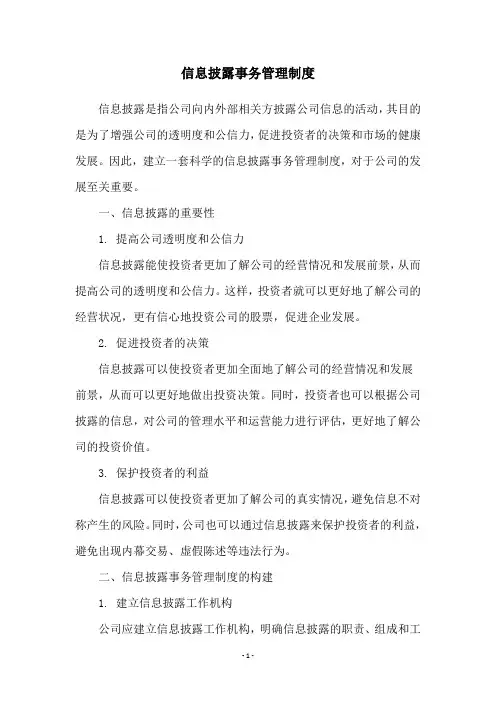 信息披露事务管理制度

信息披露是指公司向内外部相关方披露公司信息的活动，其目的是为了增强公司的透明度和公信力，促进投资者的决策和市场的健康发展。因此，建立一套科学的信息披露事务管理制度，对于公司的发展至关重要。

一、信息披露的重要性

1. 提高公司透明度和公信力

信息披露能使投资者更加了解公司的经营情况和发展前景，从而提高公司的透明度和公信力。这样，投资者就可以更好地了解公司的经营状况，更有信心地投资公司的股票，促进企业发展。

2. 促进投资者的决策

信息披露可以使投资者更加全面地了解公司的经营情况和发展前景，从而可以更好地做出投资决策。同时，投资者也可以根据公司披露的信息，对公司的管理水平和运营能力进行评估，更好地了解公司的投资价值。

3. 保护投资者的利益

信息披露可以使投资者更加了解公司的真实情况，避免信息不对称产生的风险。同时，公司也可以通过信息披露来保护投资者的利益，避免出现内幕交易、虚假陈述等违法行为。

二、信息披露事务管理制度的构建

1. 建立信息披露工作机构

公司应建立信息披露工作机构，明确信息披露的职责、组成和工

- 1 -